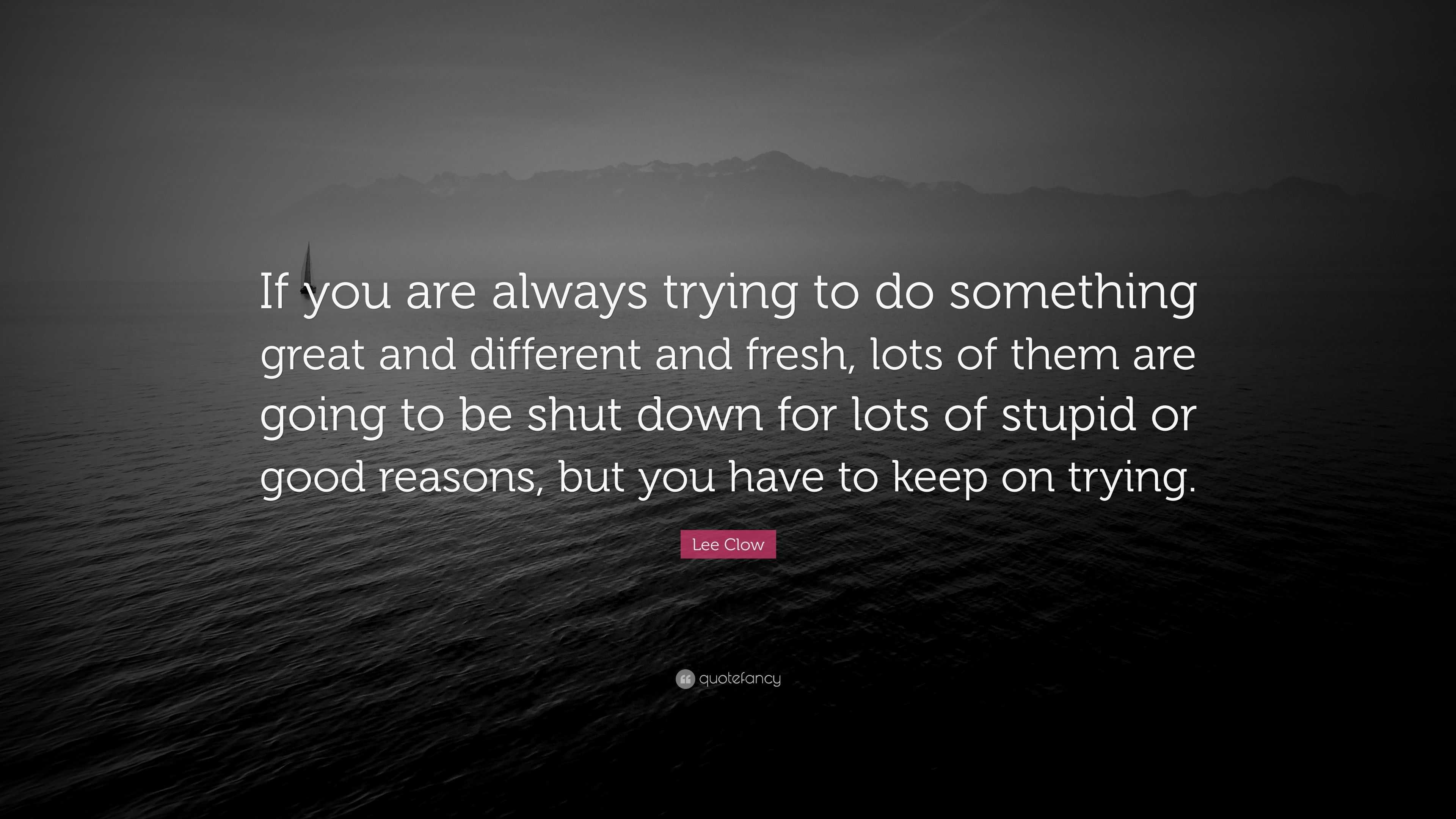 If you are always trying to do something great and different and fresh, lots of them are going to be shut down for lots of stupid or good reasons, but you have to keep on trying.

Lee Clow

quotefancy